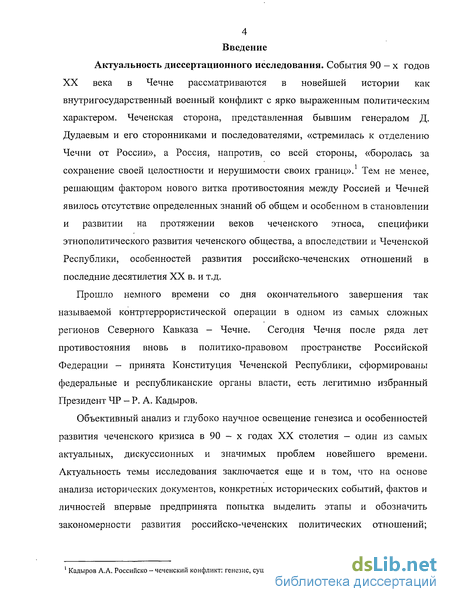 4

Введение

Актуальность диссертационного исследования. События 90 – х годов XX века в Чечне рассматриваются в новейшей истории как внутригосударственный военный конфликт с ярко выраженным политическим характером. Чеченская сторона, представленная бывшим генералом Д. Дудаевым и его сторонниками и последователями, «стремилась к отделению Чечни от России», а Россия, напротив, со всей стороны, «боролась за сохранение своей целостности и нерушимости своих границ».$^1$ Тем не менее, решающим фактором нового витка противостояния между Россией и Чечней явилось отсутствие определенных знаний об общем и особенном в становлении и развитии на протяжении веков чеченского этноса, специфики этнополитического развития чеченского общества, а впоследствии и Чеченской Республики, особенностей развития российско-чеченских отношений в последние десятилетия XX в. и т.д.

Прошло немного времени со дня окончательного завершения так называемой контртеррористической операции в одном из самых сложных регионов Северного Кавказа – Чечне. Сегодня Чечня после ряда лет противостояния вновь в политико-правовом пространстве Российской Федерации – принята Конституция Чеченской Республики, сформированы федеральные и республиканские органы власти, есть легитимно избранный Президент ЧР – Р. А. Кадыров.

Объективный анализ и глубоко научное освещение генезиса и особенностей развития чеченского кризиса в 90 – х годах XX столетия – один из самых актуальных, дискуссионных и значимых проблем новейшего времени. Актуальность темы исследования заключается еще и в том, что на основе анализа исторических документов, конкретных исторических событий, фактов и личностей впервые предпринята попытка выделить этапы и обозначить закономерности развития российско-чеченских политических отношений;

$^1$ Кадыров А.А. Российско – чеченский конфликт: генезис, сущ

dsLib.net
библиотека диссертаций